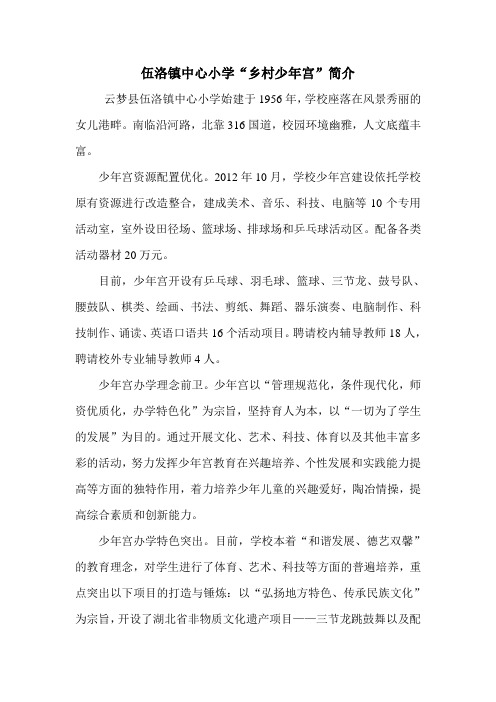 伍洛镇中心小学“乡村少年宫”简介

云梦县伍洛镇中心小学始建于1956年，学校座落在风景秀丽的女儿港畔。南临沿河路，北靠316国道，校园环境幽雅，人文底蕴丰富。

少年宫资源配置优化。2012年10月，学校少年宫建设依托学校原有资源进行改造整合，建成美术、音乐、科技、电脑等10个专用活动室，室外设田径场、篮球场、排球场和乒乓球活动区。配备各类活动器材20万元。

目前，少年宫开设有乒乓球、羽毛球、篮球、三节龙、鼓号队、腰鼓队、棋类、绘画、书法、剪纸、舞蹈、器乐演奏、电脑制作、科技制作、诵读、英语口语共16个活动项目。聘请校内辅导教师18人，聘请校外专业辅导教师4人。

少年宫办学理念前卫。少年宫以“管理规范化，条件现代化，师资优质化，办学特色化”为宗旨，坚持育人为本，以“一切为了学生的发展”为目的。通过开展文化、艺术、科技、体育以及其他丰富多彩的活动，努力发挥少年宫教育在兴趣培养、个性发展和实践能力提高等方面的独特作用，着力培养少年儿童的兴趣爱好，陶冶情操，提高综合素质和创新能力。

少年宫办学特色突出。目前，学校本着“和谐发展、德艺双馨”的教育理念，对学生进行了体育、艺术、科技等方面的普遍培养，重点突出以下项目的打造与锤炼：以“弘扬地方特色、传承民族文化”为宗旨，开设了湖北省非物质文化遗产项目——三节龙跳鼓舞以及配